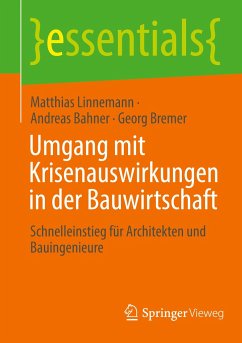 }essentials{

Matthias Linnemann · Andreas Bahner · Georg Bremer

Umgang mit Krisenauswirkungen in der Bauwirtschaft

Schnelleinstieg für Architekten und Bauingenieure

Springer Vieweg